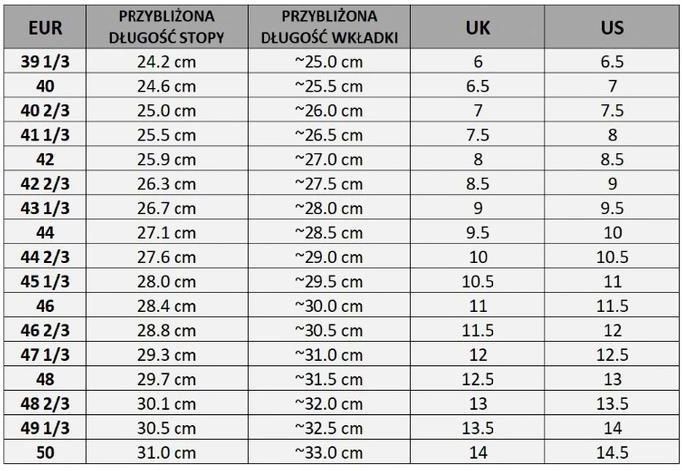 | EUR | PRZYBLIŻONA DŁUGOŚĆ STOPY | PRZYBLIŻONA DŁUGOŚĆ WKŁADKI | UK | US |
|---|---|---|---|---|
| 39 1/3 | 24.2 cm | ~25.0 cm | 6 | 6.5 |
| 40 | 24.6 cm | ~25.5 cm | 6.5 | 7 |
| 40 2/3 | 25.0 cm | ~26.0 cm | 7 | 7.5 |
| 41 1/3 | 25.5 cm | ~26.5 cm | 7.5 | 8 |
| 42 | 25.9 cm | ~27.0 cm | 8 | 8.5 |
| 42 2/3 | 26.3 cm | ~27.5 cm | 8.5 | 9 |
| 43 1/3 | 26.7 cm | ~28.0 cm | 9 | 9.5 |
| 44 | 27.1 cm | ~28.5 cm | 9.5 | 10 |
| 44 2/3 | 27.6 cm | ~29.0 cm | 10 | 10.5 |
| 45 1/3 | 28.0 cm | ~29.5 cm | 10.5 | 11 |
| 46 | 28.4 cm | ~30.0 cm | 11 | 11.5 |
| 46 2/3 | 28.8 cm | ~30.5 cm | 11.5 | 12 |
| 47 1/3 | 29.3 cm | ~31.0 cm | 12 | 12.5 |
| 48 | 29.7 cm | ~31.5 cm | 12.5 | 13 |
| 48 2/3 | 30.1 cm | ~32.0 cm | 13 | 13.5 |
| 49 1/3 | 30.5 cm | ~32.5 cm | 13.5 | 14 |
| 50 | 31.0 cm | ~33.0 cm | 14 | 14.5 |